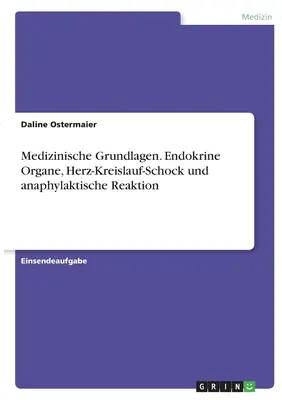 Medizin

Daline Ostermaier

Medizinische Grundlagen. Endokrine Organe, Herz-Kreislauf-Schock und anaphylaktische Reaktion

Einsendeaufgabe

GRIN